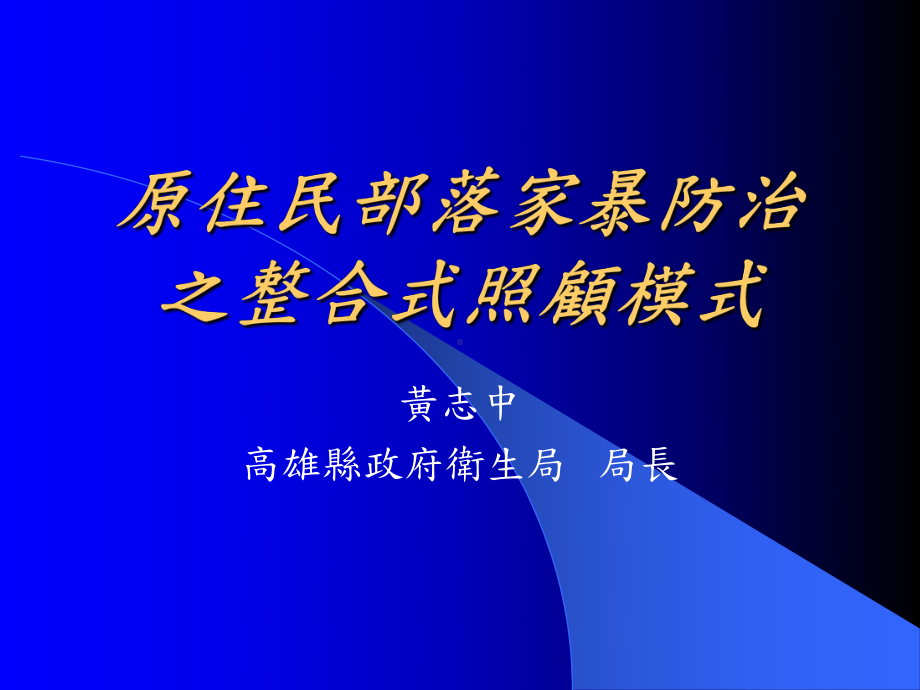 原住民部落家暴防治之整合式照顧模式

黃志中
高雄縣政府衛生局　局長